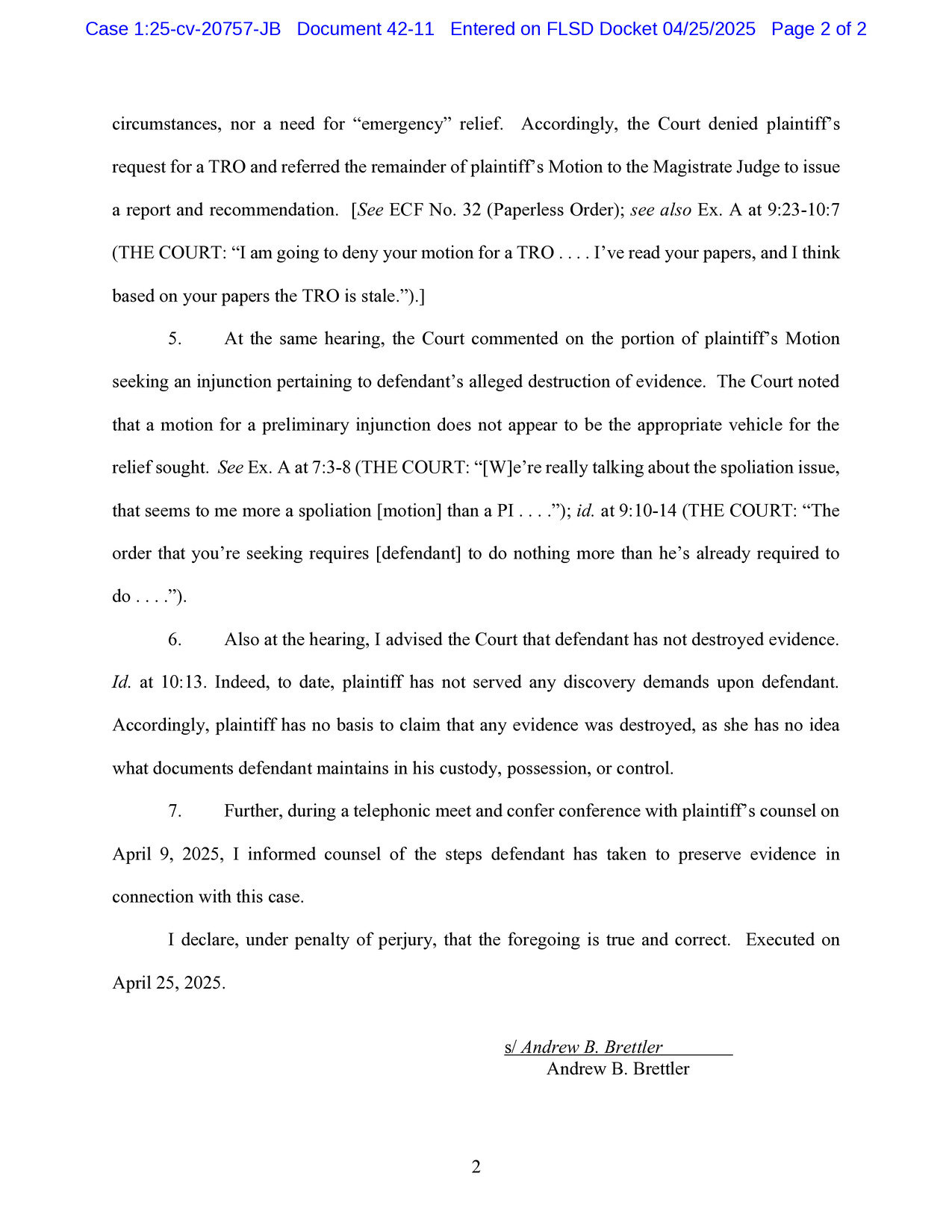 Case 1:25-cv-20757-JB Document 42-11 Entered on FLSD Docket 04/25/2025 Page 2 of 2

circumstances, nor a need for “emergency” relief. Accordingly, the Court denied plaintiff’s request for a TRO and referred the remainder of plaintiff’s Motion to the Magistrate Judge to issue a report and recommendation. [See ECF No. 32 (Paperless Order); see also Ex. A at 9:23-10:7 (THE COURT: “I am going to deny your motion for a TRO . . . . I’ve read your papers, and I think based on your papers the TRO is stale.”).]

5. At the same hearing, the Court commented on the portion of plaintiff’s Motion seeking an injunction pertaining to defendant’s alleged destruction of evidence. The Court noted that a motion for a preliminary injunction does not appear to be the appropriate vehicle for the relief sought. See Ex. A at 7:3-8 (THE COURT: “[W]e’re really talking about the spoliation issue, that seems to me more a spoliation [motion] than a PI . . . .”); id. at 9:10-14 (THE COURT: “The order that you’re seeking requires [defendant] to do nothing more than he’s already required to do . . . .”).

6. Also at the hearing, I advised the Court that defendant has not destroyed evidence. Id. at 10:13. Indeed, to date, plaintiff has not served any discovery demands upon defendant. Accordingly, plaintiff has no basis to claim that any evidence was destroyed, as she has no idea what documents defendant maintains in his custody, possession, or control.

7. Further, during a telephonic meet and confer conference with plaintiff’s counsel on April 9, 2025, I informed counsel of the steps defendant has taken to preserve evidence in connection with this case.

I declare, under penalty of perjury, that the foregoing is true and correct. Executed on April 25, 2025.

s/ Andrew B. Brettler
Andrew B. Brettler

2